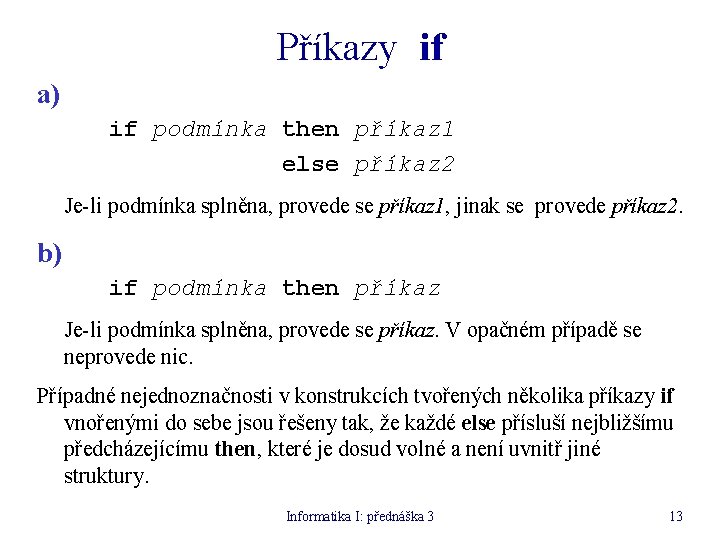 Příkazy if

a)

if podmínka then příkaz1
else příkaz2

Je-li podmínka splněna, provede se příkaz1, jinak se provede příkaz2.

b)

if podmínka then příkaz

Je-li podmínka splněna, provede se příkaz. V opačném případě se neprovede nic.

Případné nejednoznačnosti v konstrukcích tvořených několika příkazy if vnořenými do sebe jsou řešeny tak, že každé else přísluší nejbližšímu předcházejícímu then, které je dosud volné a není uvnitř jiné struktury.

Informatika I: přednáška 3

13